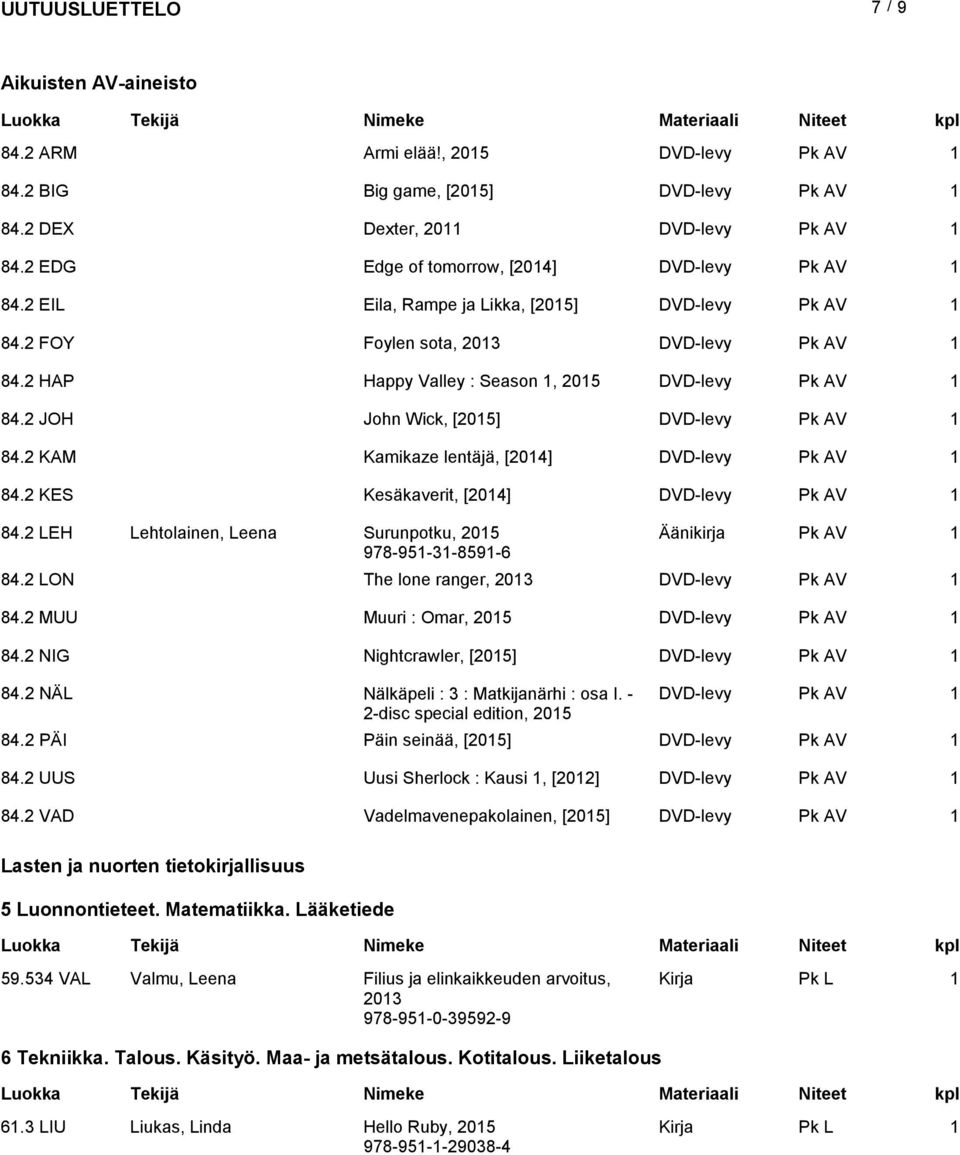 UUTUUSLUETTELO 7 / 9

Aikuisten AV-aineisto

| Luokka | Tekijä | Nimeke | Materiaali | Niteet | kpl |
|---|---|---|---|---|---|
| 84.2 ARM | | Armi elää!, 2015 | DVD-levy | Pk AV | 1 |
| 84.2 BIG | | Big game, [2015] | DVD-levy | Pk AV | 1 |
| 84.2 DEX | | Dexter, 2011 | DVD-levy | Pk AV | 1 |
| 84.2 EDG | | Edge of tomorrow, [2014] | DVD-levy | Pk AV | 1 |
| 84.2 EIL | | Eila, Rampe ja Likka, [2015] | DVD-levy | Pk AV | 1 |
| 84.2 FOY | | Foylen sota, 2013 | DVD-levy | Pk AV | 1 |
| 84.2 HAP | | Happy Valley : Season 1, 2015 | DVD-levy | Pk AV | 1 |
| 84.2 JOH | | John Wick, [2015] | DVD-levy | Pk AV | 1 |
| 84.2 KAM | | Kamikaze lentäjä, [2014] | DVD-levy | Pk AV | 1 |
| 84.2 KES | | Kesäkaverit, [2014] | DVD-levy | Pk AV | 1 |
| 84.2 LEH | Lehtolainen, Leena | Surunpotku, 2015 978-951-31-8591-6 | Äänikirja | Pk AV | 1 |
| 84.2 LON | | The lone ranger, 2013 | DVD-levy | Pk AV | 1 |
| 84.2 MUU | | Muuri : Omar, 2015 | DVD-levy | Pk AV | 1 |
| 84.2 NIG | | Nightcrawler, [2015] | DVD-levy | Pk AV | 1 |
| 84.2 NÄL | | Nälkäpeli : 3 : Matkijanärhi : osa I. - 2-disc special edition, 2015 | DVD-levy | Pk AV | 1 |
| 84.2 PÄI | | Päin seinää, [2015] | DVD-levy | Pk AV | 1 |
| 84.2 UUS | | Uusi Sherlock : Kausi 1, [2012] | DVD-levy | Pk AV | 1 |
| 84.2 VAD | | Vadelmavenepakolainen, [2015] | DVD-levy | Pk AV | 1 |

Lasten ja nuorten tietokirjallisuus

5 Luonnontieteet. Matematiikka. Lääketiede

| Luokka | Tekijä | Nimeke | Materiaali | Niteet | kpl |
|---|---|---|---|---|---|
| 59.534 VAL | Valmu, Leena | Filius ja elinkaikkeuden arvoitus, 2013 978-951-0-39592-9 | Kirja | Pk L | 1 |

6 Tekniikka. Talous. Käsityö. Maa- ja metsätalous. Kotitalous. Liiketalous

| Luokka | Tekijä | Nimeke | Materiaali | Niteet | kpl |
|---|---|---|---|---|---|
| 61.3 LIU | Liukas, Linda | Hello Ruby, 2015 978-951-1-29038-4 | Kirja | Pk L | 1 |